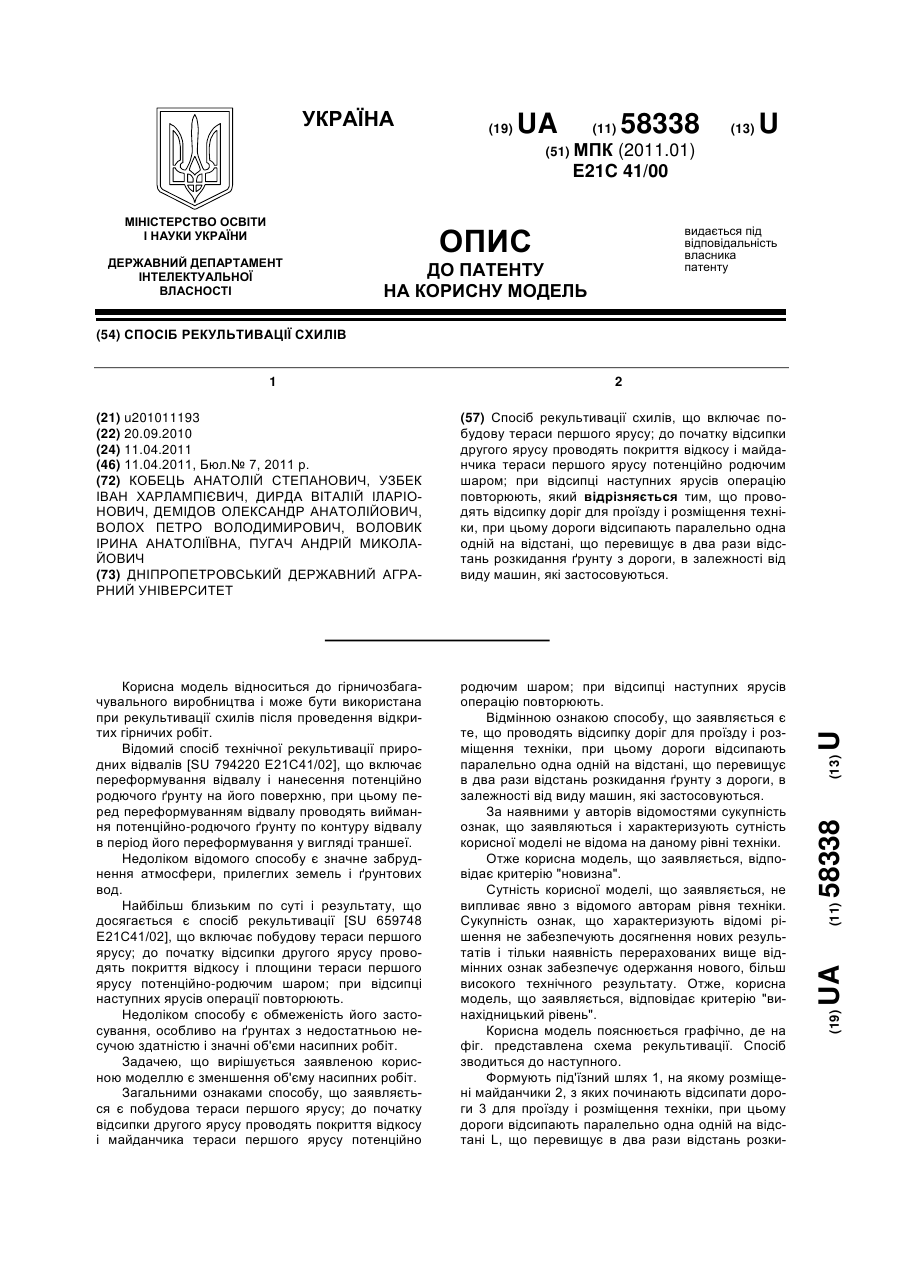 УКРАЇНА

(19) UA (11) 58338 (13) U

(51) МПК (2011.01)
E21C 41/00

МІНІСТЕРСТВО ОСВІТИ І НАУКИ УКРАЇНИ

ДЕРЖАВНИЙ ДЕПАРТАМЕНТ ІНТЕЛЕКТУАЛЬНОЇ ВЛАСНОСТІ

ОПИС
ДО ПАТЕНТУ
НА КОРИСНУ МОДЕЛЬ

видається під відповідальність власника патенту

(54) СПОСІБ РЕКУЛЬТИВАЦІЇ СХИЛІВ

1

(21) u201011193
(22) 20.09.2010
(24) 11.04.2011
(46) 11.04.2011, Бюл.№ 7, 2011 р.
(72) КОБЕЦЬ АНАТОЛІЙ СТЕПАНОВИЧ, УЗБЕК ІВАН ХАРЛАМПІЄВИЧ, ДИРДА ВІТАЛІЙ ІЛАРІОНОВИЧ, ДЕМІДОВ ОЛЕКСАНДР АНАТОЛІЙОВИЧ, ВОЛОХ ПЕТРО ВОЛОДИМИРОВИЧ, ВОЛОВИК ІРИНА АНАТОЛІЇВНА, ПУГАЧ АНДРІЙ МИКОЛАЙОВИЧ
(73) ДНІПРОПЕТРОВСЬКИЙ ДЕРЖАВНИЙ АГРАРНИЙ УНІВЕРСИТЕТ

2

(57) Спосіб рекультивації схилів, що включає побудову тераси першого ярусу; до початку відсипки другого ярусу проводять покриття відкосу і майданчика тераси першого ярусу потенційно родючим шаром; при відсипці наступних ярусів операцію повторюють, який відрізняється тим, що проводять відсипку доріг для проїзду і розміщення техніки, при цьому дороги відсипають паралельно одна одній на відстані, що перевищує в два рази відстань розкидання ґрунту з дороги, в залежності від виду машин, які застосовуються.

Корисна модель відноситься до гірничозбагачувального виробництва і може бути використана при рекультивації схилів після проведення відкритих гірничих робіт.

Відомий спосіб технічної рекультивації природних відвалів [SU 794220 E21C41/02], що включає переформування відвалу і нанесення потенційно родючого ґрунту на його поверхню, при цьому перед переформуванням відвалу проводять виймання потенційно-родючого ґрунту по контуру відвалу в період його переформування у вигляді траншеї.

Недоліком відомого способу є значне забруднення атмосфери, прилеглих земель і ґрунтових вод.

Найбільш близьким по суті і результату, що досягається є спосіб рекультивації [SU 659748 E21C41/02], що включає побудову тераси першого ярусу; до початку відсипки другого ярусу проводять покриття відкосу і площини тераси першого ярусу потенційно-родючим шаром; при відсипці наступних ярусів операції повторюють.

Недоліком способу є обмеженість його застосування, особливо на ґрунтах з недостатньою несучою здатністю і значні об'єми насипних робіт.

Задачею, що вирішується заявленою корисною моделлю є зменшення об'єму насипних робіт.

Загальними ознаками способу, що заявляється є побудова тераси першого ярусу; до початку відсипки другого ярусу проводять покриття відкосу і майданчика тераси першого ярусу потенційно родючим шаром; при відсипці наступних ярусів операцію повторюють.

Відмінною ознакою способу, що заявляється є те, що проводять відсипку доріг для проїзду і розміщення техніки, при цьому дороги відсипають паралельно одна одній на відстані, що перевищує в два рази відстань розкидання ґрунту з дороги, в залежності від виду машин, які застосовуються.

За наявними у авторів відомостями сукупність ознак, що заявляються і характеризують сутність корисної моделі не відома на даному рівні техніки.

Отже корисна модель, що заявляється, відповідає критерію "новизна".

Сутність корисної моделі, що заявляється, не випливає явно з відомого авторам рівня техніки. Сукупність ознак, що характеризують відомі рішення не забезпечують досягнення нових результатів і тільки наявність перерахованих вище відмінних ознак забезпечує одержання нового, більш високого технічного результату. Отже, корисна модель, що заявляється, відповідає критерію "винахідницький рівень".

Корисна модель пояснюється графічно, де на фіг. представлена схема рекультивації. Спосіб зводиться до наступного.

Формують під'їзний шлях 1, на якому розміщені майданчики 2, з яких починають відсипати дороги 3 для проїзду і розміщення техніки, при цьому дороги відсипають паралельно одна одній на відстані L, що перевищує в два рази відстань розки-

(19) UA (11) 58338 (13) U